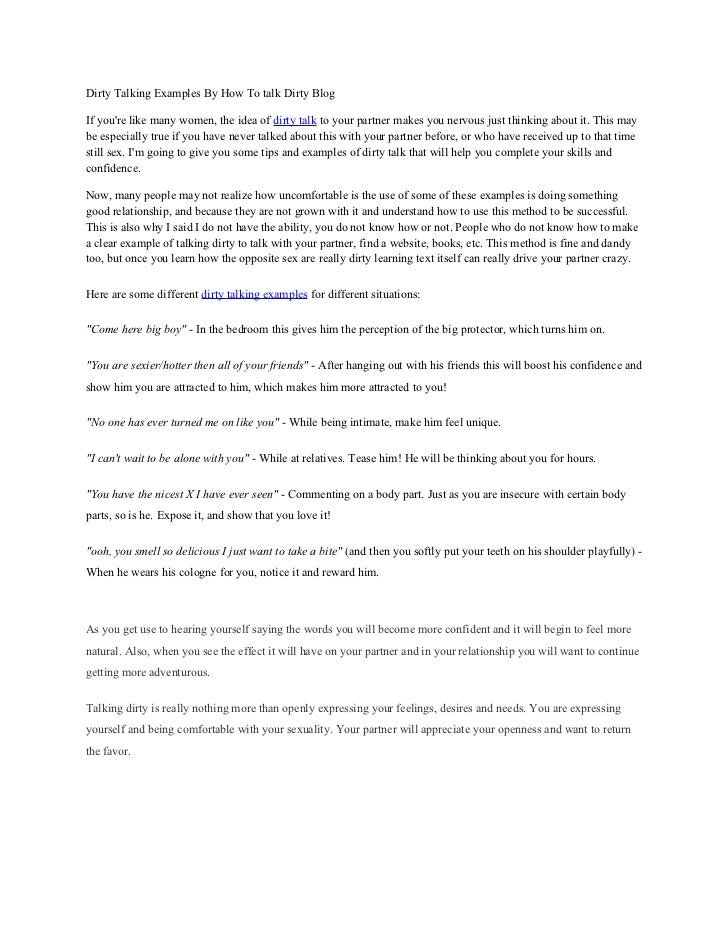 Dirty Talking Examples By How To talk Dirty Blog

If you're like many women, the idea of dirty talk to your partner makes you nervous just thinking about it. This may be especially true if you have never talked about this with your partner before, or who have received up to that time still sex. I'm going to give you some tips and examples of dirty talk that will help you complete your skills and confidence.

Now, many people may not realize how uncomfortable is the use of some of these examples is doing something good relationship, and because they are not grown with it and understand how to use this method to be successful. This is also why I said I do not have the ability, you do not know how or not. People who do not know how to make a clear example of talking dirty to talk with your partner, find a website, books, etc. This method is fine and dandy too, but once you learn how the opposite sex are really dirty learning text itself can really drive your partner crazy.

Here are some different dirty talking examples for different situations:

"Come here big boy" - In the bedroom this gives him the perception of the big protector, which turns him on.

"You are sexier/hotter then all of your friends" - After hanging out with his friends this will boost his confidence and show him you are attracted to him, which makes him more attracted to you!

"No one has ever turned me on like you" - While being intimate, make him feel unique.

"I can't wait to be alone with you" - While at relatives. Tease him! He will be thinking about you for hours.

"You have the nicest X I have ever seen" - Commenting on a body part. Just as you are insecure with certain body parts, so is he. Expose it, and show that you love it!

"ooh, you smell so delicious I just want to take a bite" (and then you softly put your teeth on his shoulder playfully) - When he wears his cologne for you, notice it and reward him.

As you get use to hearing yourself saying the words you will become more confident and it will begin to feel more natural. Also, when you see the effect it will have on your partner and in your relationship you will want to continue getting more adventurous.

Talking dirty is really nothing more than openly expressing your feelings, desires and needs. You are expressing yourself and being comfortable with your sexuality. Your partner will appreciate your openness and want to return the favor.